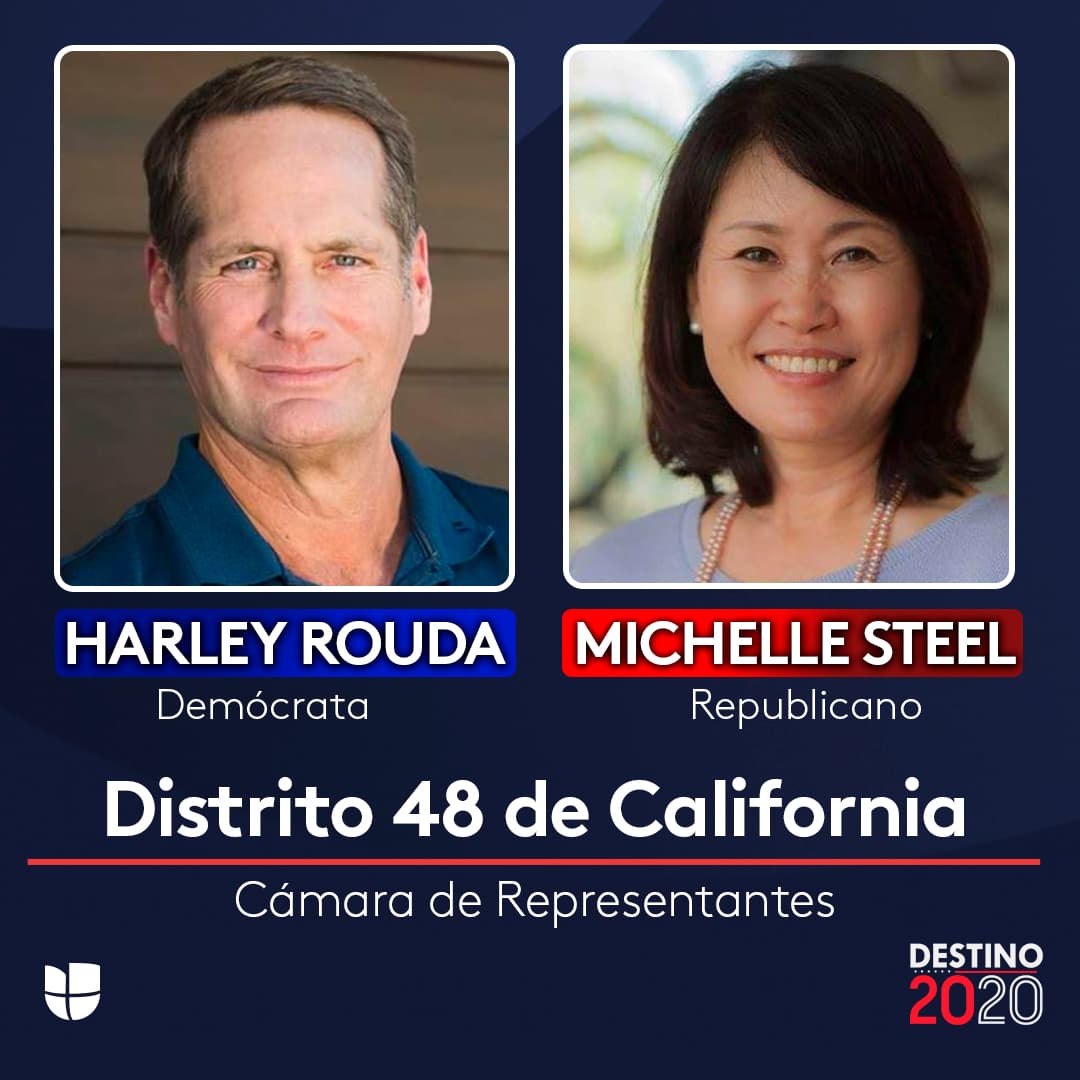 HARLEY ROUDA
Demócrata

MICHELLE STEEL
Republicano

Distrito 48 de California

Cámara de Representantes

DESTINO
2020